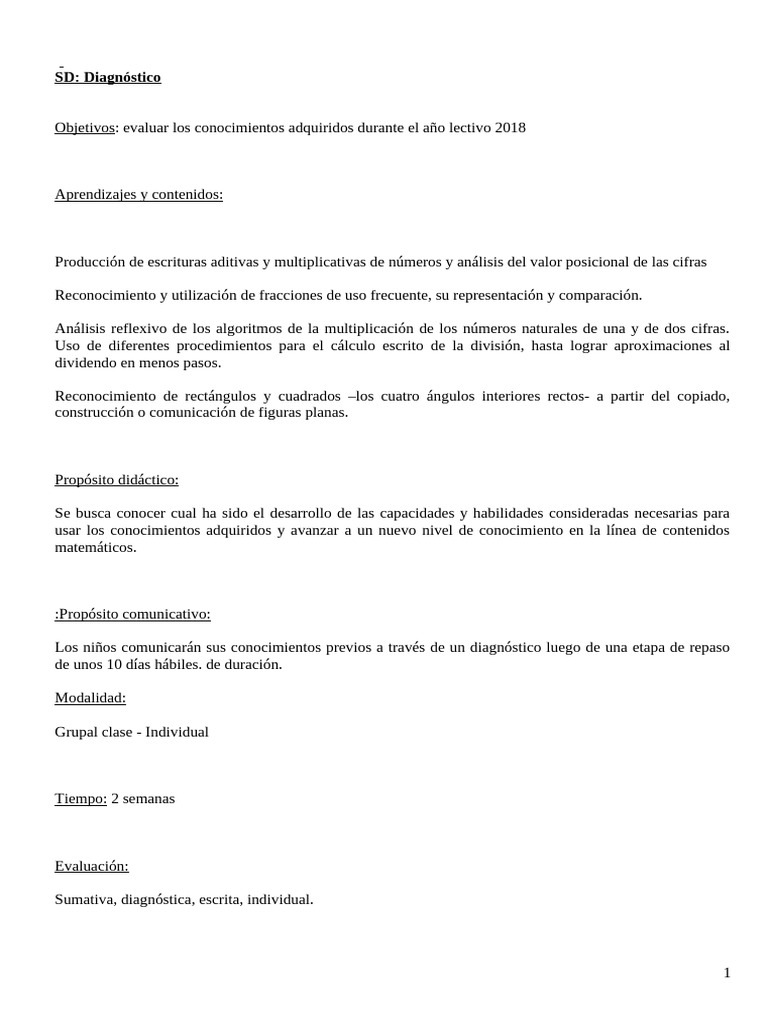 SD: Diagnóstico

Objetivos: evaluar los conocimientos adquiridos durante el año lectivo 2018

Aprendizajes y contenidos:

Producción de escrituras aditivas y multiplicativas de números y análisis del valor posicional de las cifras

Reconocimiento y utilización de fracciones de uso frecuente, su representación y comparación.

Análisis reflexivo de los algoritmos de la multiplicación de los números naturales de una y de dos cifras. Uso de diferentes procedimientos para el cálculo escrito de la división, hasta lograr aproximaciones al dividendo en menos pasos.

Reconocimiento de rectángulos y cuadrados –los cuatro ángulos interiores rectos- a partir del copiado, construcción o comunicación de figuras planas.

Propósito didáctico:

Se busca conocer cual ha sido el desarrollo de las capacidades y habilidades consideradas necesarias para usar los conocimientos adquiridos y avanzar a un nuevo nivel de conocimiento en la línea de contenidos matemáticos.

:Propósito comunicativo:

Los niños comunicarán sus conocimientos previos a través de un diagnóstico luego de una etapa de repaso de unos 10 días hábiles. de duración.

Modalidad:

Grupal clase - Individual

Tiempo: 2 semanas

Evaluación:

Sumativa, diagnóstica, escrita, individual.

1